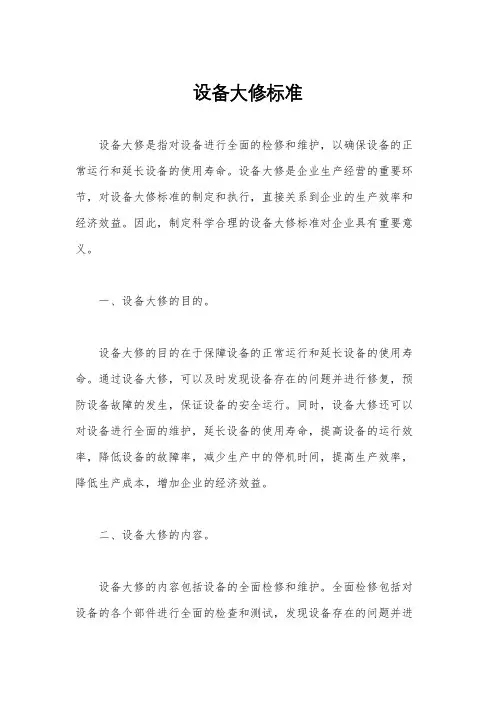 设备大修标准

设备大修是指对设备进行全面的检修和维护，以确保设备的正常运行和延长设备的使用寿命。设备大修是企业生产经营的重要环节，对设备大修标准的制定和执行，直接关系到企业的生产效率和经济效益。因此，制定科学合理的设备大修标准对企业具有重要意义。

一、设备大修的目的。

设备大修的目的在于保障设备的正常运行和延长设备的使用寿命。通过设备大修，可以及时发现设备存在的问题并进行修复，预防设备故障的发生，保证设备的安全运行。同时，设备大修还可以对设备进行全面的维护，延长设备的使用寿命，提高设备的运行效率，降低设备的故障率，减少生产中的停机时间，提高生产效率，降低生产成本，增加企业的经济效益。

二、设备大修的内容。

设备大修的内容包括设备的全面检修和维护。全面检修包括对设备的各个部件进行全面的检查和测试，发现设备存在的问题并进